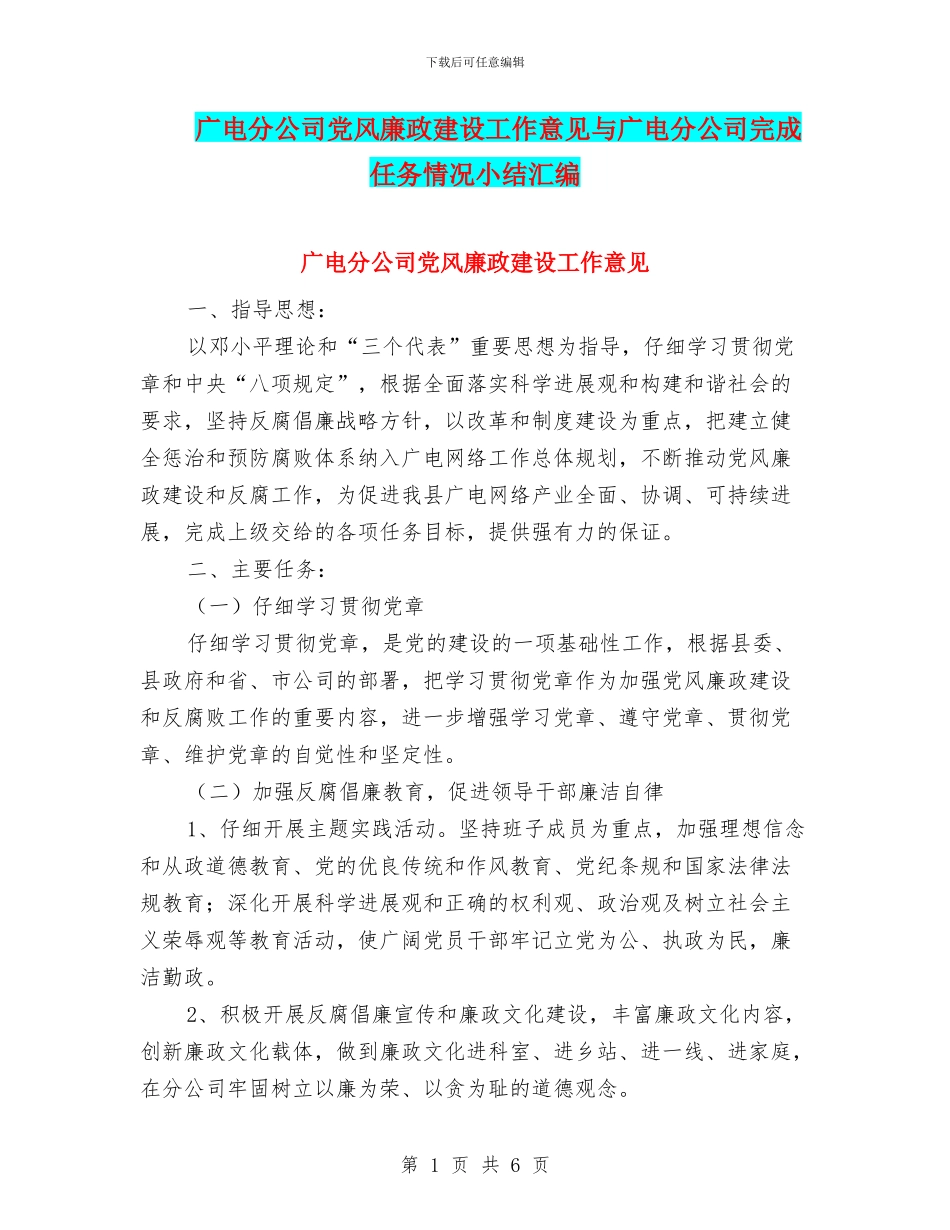 下载后可任意编辑

广电分公司党风廉政建设工作意见与广电分公司完成任务情况小结汇编

广电分公司党风廉政建设工作意见

一、指导思想：

以邓小平理论和“三个代表”重要思想为指导，仔细学习贯彻党章和中央“八项规定”，根据全面落实科学进展观和构建和谐社会的要求，坚持反腐倡廉战略方针，以改革和制度建设为重点，把建立健全惩治和预防腐败体系纳入广电网络工作总体规划，不断推动党风廉政建设和反腐工作，为促进我县广电网络产业全面、协调、可持续进展，完成上级交给的各项任务目标，提供强有力的保证。

二、主要任务：

（一）仔细学习贯彻党章

仔细学习贯彻党章，是党的建设的一项基础性工作，根据县委、县政府和省、市公司的部署，把学习贯彻党章作为加强党风廉政建设和反腐败工作的重要内容，进一步增强学习党章、遵守党章、贯彻党章、维护党章的自觉性和坚定性。

（二）加强反腐倡廉教育，促进领导干部廉洁自律

1、仔细开展主题实践活动。坚持班子成员为重点，加强理想信念和从政道德教育、党的优良传统和作风教育、党纪条规和国家法律法规教育；深化开展科学进展观和正确的权利观、政治观及树立社会主义荣辱观等教育活动，使广阔党员干部牢记立党为公、执政为民，廉洁勤政。

2、积极开展反腐倡廉宣传和廉政文化建设，丰富廉政文化内容，创新廉政文化载体，做到廉政文化进科室、进乡站、进一线、进家庭，在分公司牢固树立以廉为荣、以贪为耻的道德观念。

第 1 页 共 6 页